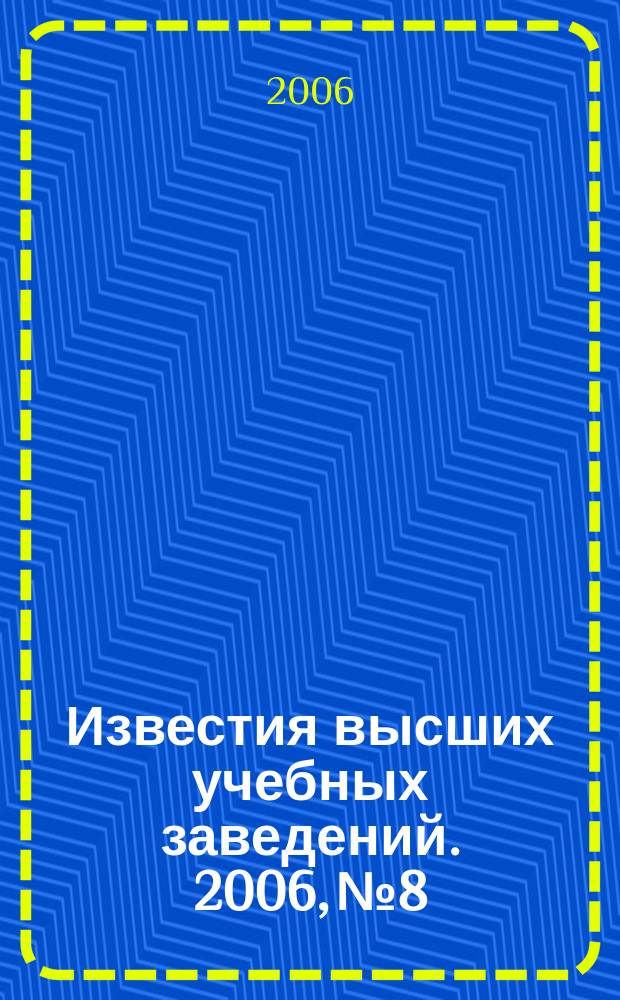 2006

Известия высших учебных заведений. 2006, №8